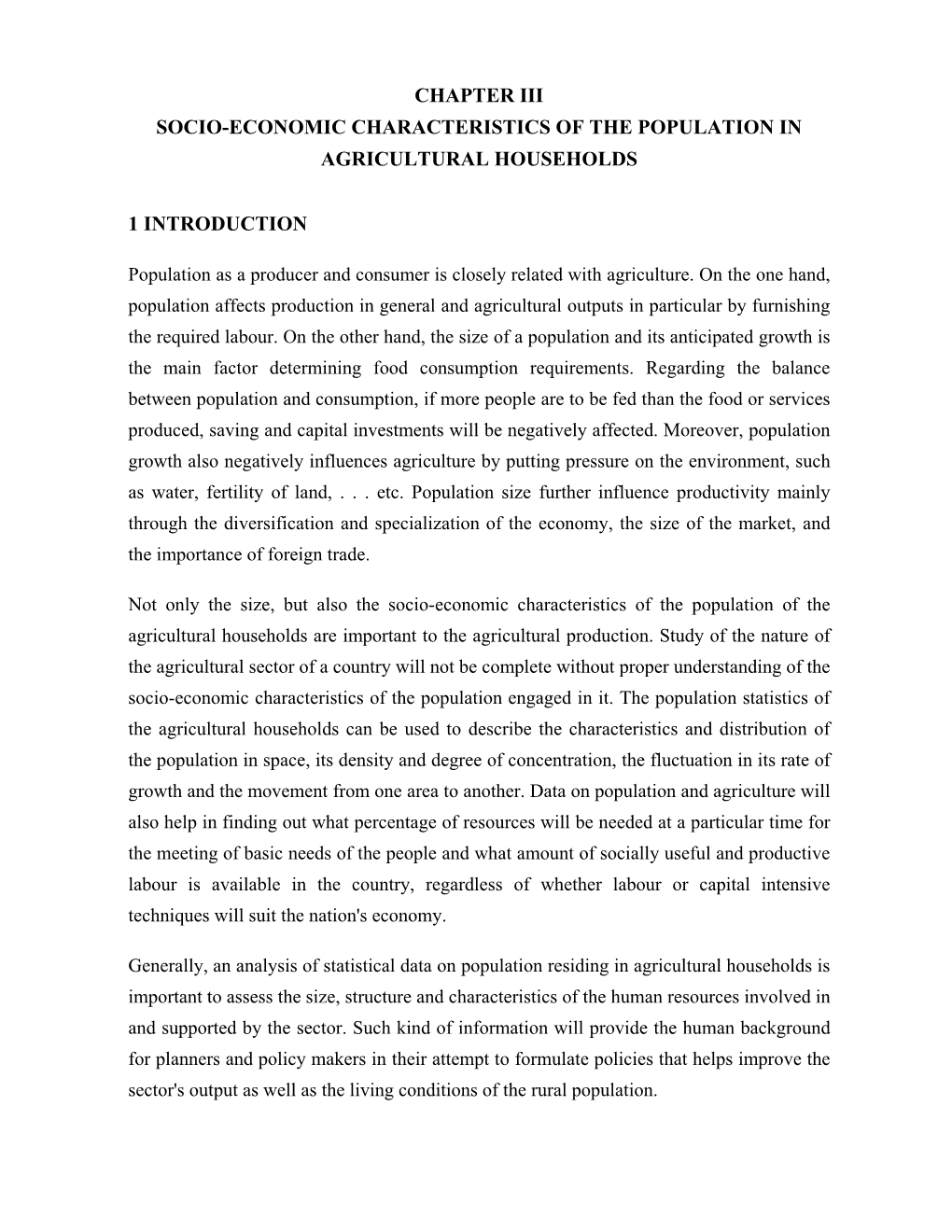 CHAPTER III
SOCIO-ECONOMIC CHARACTERISTICS OF THE POPULATION IN AGRICULTURAL HOUSEHOLDS

1 INTRODUCTION

Population as a producer and consumer is closely related with agriculture. On the one hand, population affects production in general and agricultural outputs in particular by furnishing the required labour. On the other hand, the size of a population and its anticipated growth is the main factor determining food consumption requirements. Regarding the balance between population and consumption, if more people are to be fed than the food or services produced, saving and capital investments will be negatively affected. Moreover, population growth also negatively influences agriculture by putting pressure on the environment, such as water, fertility of land, . . . etc. Population size further influence productivity mainly through the diversification and specialization of the economy, the size of the market, and the importance of foreign trade.

Not only the size, but also the socio-economic characteristics of the population of the agricultural households are important to the agricultural production. Study of the nature of the agricultural sector of a country will not be complete without proper understanding of the socio-economic characteristics of the population engaged in it. The population statistics of the agricultural households can be used to describe the characteristics and distribution of the population in space, its density and degree of concentration, the fluctuation in its rate of growth and the movement from one area to another. Data on population and agriculture will also help in finding out what percentage of resources will be needed at a particular time for the meeting of basic needs of the people and what amount of socially useful and productive labour is available in the country, regardless of whether labour or capital intensive techniques will suit the nation's economy.

Generally, an analysis of statistical data on population residing in agricultural households is important to assess the size, structure and characteristics of the human resources involved in and supported by the sector. Such kind of information will provide the human background for planners and policy makers in their attempt to formulate policies that helps improve the sector's output as well as the living conditions of the rural population.